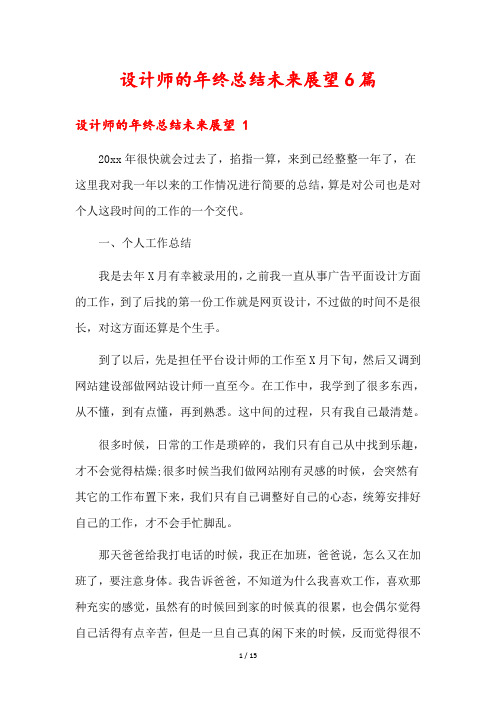 设计师的年终总结未来展望6篇

设计师的年终总结未来展望 1

20xx年很快就会过去了，掐指一算，来到已经整整一年了，在这里我对我一年以来的工作情况进行简要的总结，算是对公司也是对个人这段时间的工作的一个交代。

一、个人工作总结

我是去年X月有幸被录用的，之前我一直从事广告平面设计方面的工作，到了后找的第一份工作就是网页设计，不过做的时间不是很长，对这方面还算是个生手。

到了以后，先是担任平台设计师的工作至X月下旬，然后又调到网站建设部做网站设计师一直至今。在工作中，我学到了很多东西，从不懂，到有点懂，再到熟悉。这中间的过程，只有我自己最清楚。

很多时候，日常的工作是琐碎的，我们只有自己从中找到乐趣，才不会觉得枯燥;很多时候当我们做网站刚有灵感的时候，会突然有其它的工作布置下来，我们只有自己调整好自己的心态，统筹安排好自己的工作，才不会手忙脚乱。

那天爸爸给我打电话的时候，我正在加班，爸爸说，怎么又在加班了，要注意身体。我告诉爸爸，不知道为什么我喜欢工作，喜欢那种充实的感觉，虽然有的时候回到家的时候真的很累，也会偶尔觉得自己活得有点辛苦，但是一旦自己真的闲下来的时候，反而觉得很不

1 / 15